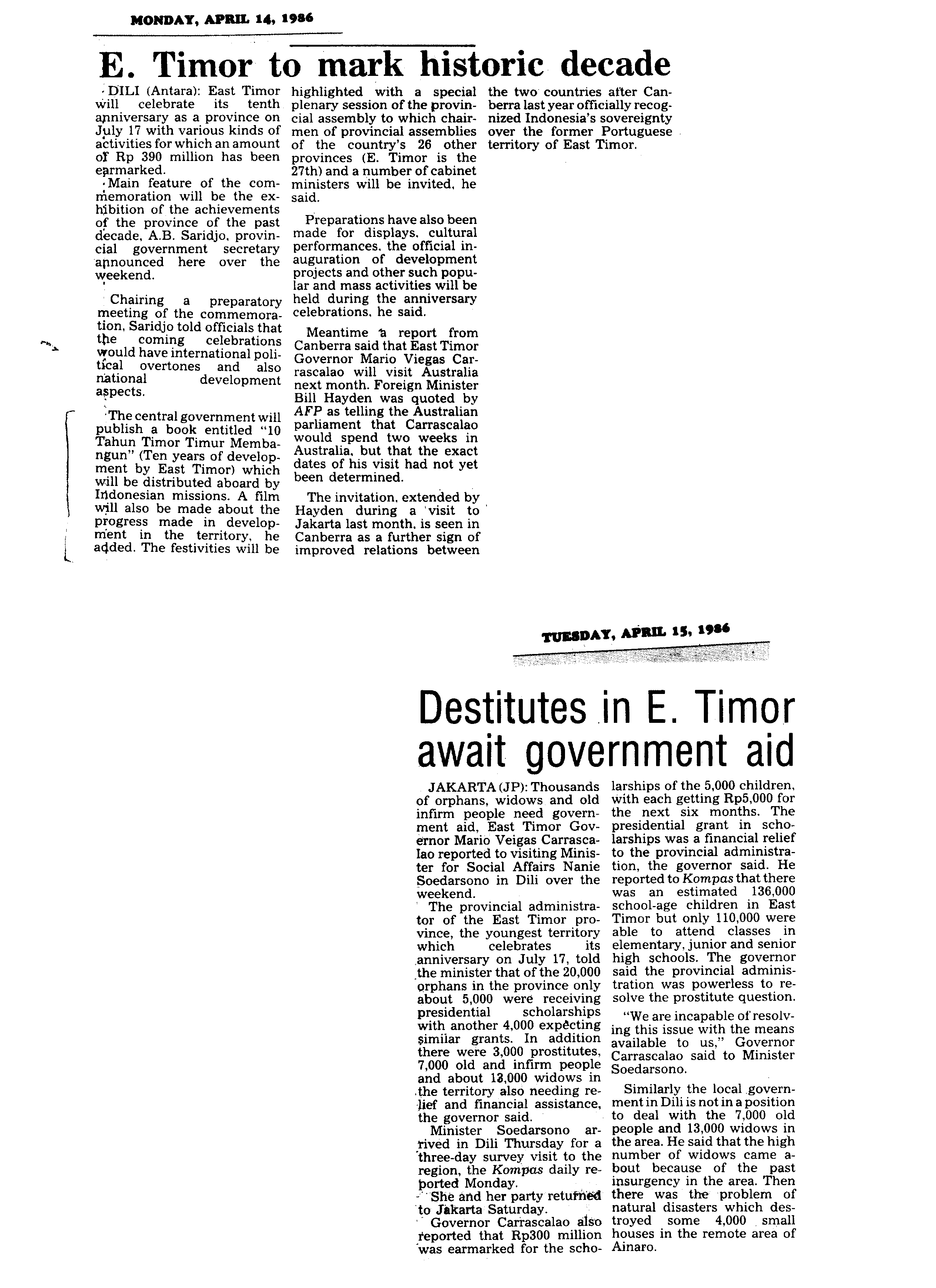 MONDAY, APRIL 14, 1986

E. Timor to mark historic decade

DILI (Antara): East Timor will celebrate its tenth anniversary as a province on July 17 with various kinds of activities for which an amount of Rp 390 million has been earmarked.

Main feature of the commemoration will be the exhibition of the achievements of the province of the past decade, A.B. Saridjo, provincial government secretary announced here over the weekend.

Chairing a preparatory meeting of the commemoration, Saridjo told officials that the coming celebrations would have international political overtones and also national development aspects.

The central government will publish a book entitled "10 Tahun Timor Timur Membangun" (Ten years of development by East Timor) which will be distributed aboard by Indonesian missions. A film will also be made about the progress made in development in the territory, he added. The festivities will be highlighted with a special plenary session of the provincial assembly to which chairmen of provincial assemblies of the country's 26 other provinces (E. Timor is the 27th) and a number of cabinet ministers will be invited, he said.

Preparations have also been made for displays, cultural performances, the official inauguration of development projects and other such popular and mass activities will be held during the anniversary celebrations, he said.

Meantime a report from Canberra said that East Timor Governor Mario Viegas Carrascalao will visit Australia next month. Foreign Minister Bill Hayden was quoted by AFP as telling the Australian parliament that Carrascalao would spend two weeks in Australia, but that the exact dates of his visit had not yet been determined.

The invitation, extended by Hayden during a visit to Jakarta last month, is seen in Canberra as a further sign of improved relations between the two countries after Canberra last year officially recognized Indonesia's sovereignty over the former Portuguese territory of East Timor.

TUESDAY, APRIL 15, 1986

Destitutes in E. Timor await government aid

JAKARTA (JP): Thousands of orphans, widows and old infirm people need government aid, East Timor Governor Mario Veigas Carrascalao reported to visiting Minister for Social Affairs Nanie Soedarsono in Dili over the weekend.

The provincial administrator of the East Timor province, the youngest territory which celebrates its anniversary on July 17, told the minister that of the 20,000 orphans in the province only about 5,000 were receiving presidential scholarships with another 4,000 expecting similar grants. In addition there were 3,000 prostitutes, 7,000 old and infirm people and about 13,000 widows in the territory also needing relief and financial assistance, the governor said.

Minister Soedarsono arrived in Dili Thursday for a three-day survey visit to the region, the Kompas daily reported Monday.

She and her party returned to Jakarta Saturday.

Governor Carrascalao also reported that Rp300 million was earmarked for the scholarships of the 5,000 children, with each getting Rp5,000 for the next six months. The presidential grant in scholarships was a financial relief to the provincial administration, the governor said. He reported to Kompas that there was an estimated 136,000 school-age children in East Timor but only 110,000 were able to attend classes in elementary, junior and senior high schools. The governor said the provincial administration was powerless to resolve the prostitute question.

"We are incapable of resolving this issue with the means available to us," Governor Carrascalao said to Minister Soedarsono.

Similarly the local government in Dili is not in a position to deal with the 7,000 old people and 13,000 widows in the area. He said that the high number of widows came about because of the past insurgency in the area. Then there was the problem of natural disasters which destroyed some 4,000 small houses in the remote area of Ainaro.